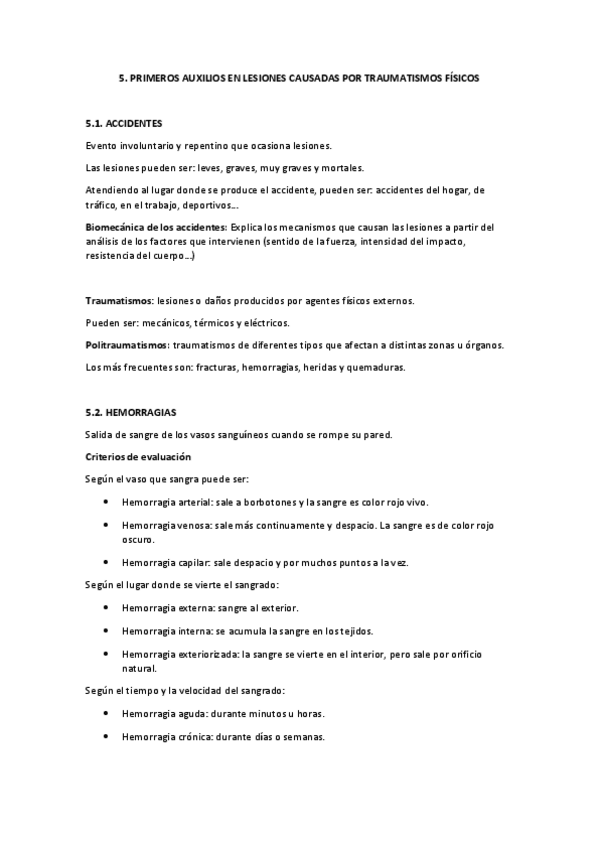 5. PRIMEROS AUXILIOS EN LESIONES CAUSADAS POR TRAUMATISMOS FÍSICOS

5.1. ACCIDENTES

Evento involuntario y repentino que ocasiona lesiones.

Las lesiones pueden ser: leves, graves, muy graves y mortales.

Atendiendo al lugar donde se produce el accidente, pueden ser: accidentes del hogar, de tráfico, en el trabajo, deportivos...

Biomecánica de los accidentes: Explica los mecanismos que causan las lesiones a partir del análisis de los factores que intervienen (sentido de la fuerza, intensidad del impacto, resistencia del cuerpo...)

Traumatismos: lesiones o daños producidos por agentes físicos externos.

Pueden ser: mecánicos, térmicos y eléctricos.

Politraumatismos: traumatismos de diferentes tipos que afectan a distintas zonas u órganos.

Los más frecuentes son: fracturas, hemorragias, heridas y quemaduras.

5.2. HEMORRAGIAS

Salida de sangre de los vasos sanguíneos cuando se rompe su pared.

Criterios de evaluación

Según el vaso que sangra puede ser:

• Hemorragia arterial: sale a borbotones y la sangre es color rojo vivo.
• Hemorragia venosa: sale más continuamente y despacio. La sangre es de color rojo oscuro.
• Hemorragia capilar: sale despacio y por muchos puntos a la vez.

Según el lugar donde se vierte el sangrado:

• Hemorragia externa: sangre al exterior.
• Hemorragia interna: se acumula la sangre en los tejidos.
• Hemorragia exteriorizada: la sangre se vierte en el interior, pero sale por orificio natural.

Según el tiempo y la velocidad del sangrado:

• Hemorragia aguda: durante minutos u horas.
• Hemorragia crónica: durante días o semanas.